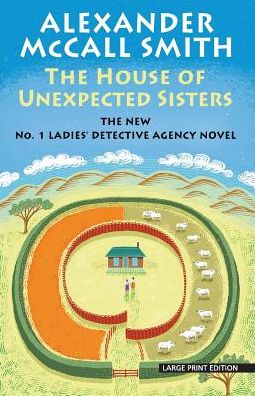 ALEXANDER McCALL SMITH

THE HOUSE OF UNEXPECTED SISTERS

THE NEW
No. 1 LADIES' DETECTIVE AGENCY NOVEL

LARGE PRINT EDITION